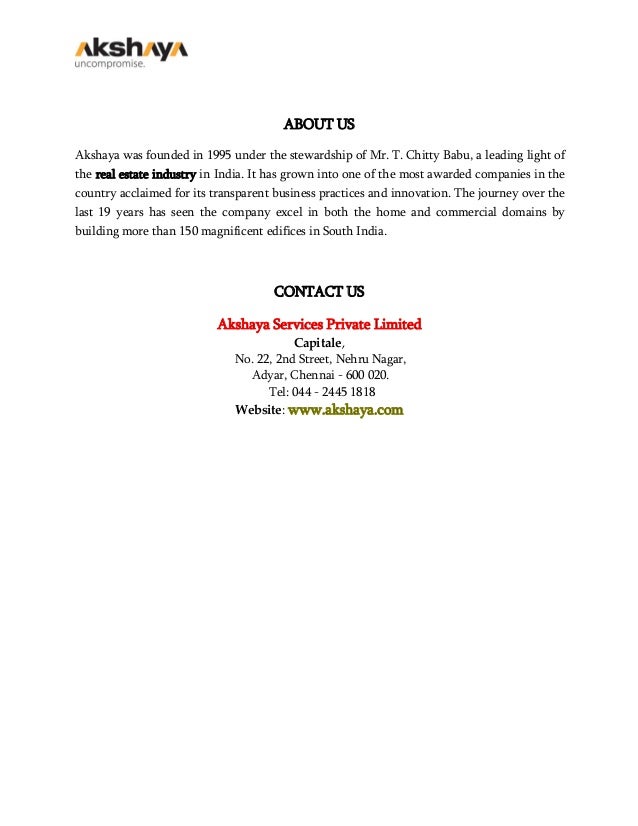 akshaya
uncompromise.

ABOUT US

Akshaya was founded in 1995 under the stewardship of Mr. T. Chitty Babu, a leading light of the real estate industry in India. It has grown into one of the most awarded companies in the country acclaimed for its transparent business practices and innovation. The journey over the last 19 years has seen the company excel in both the home and commercial domains by building more than 150 magnificent edifices in South India.

CONTACT US

Akshaya Services Private Limited
Capitale,
No. 22, 2nd Street, Nehru Nagar,
Adyar, Chennai - 600 020.
Tel: 044 - 2445 1818
Website: www.akshaya.com